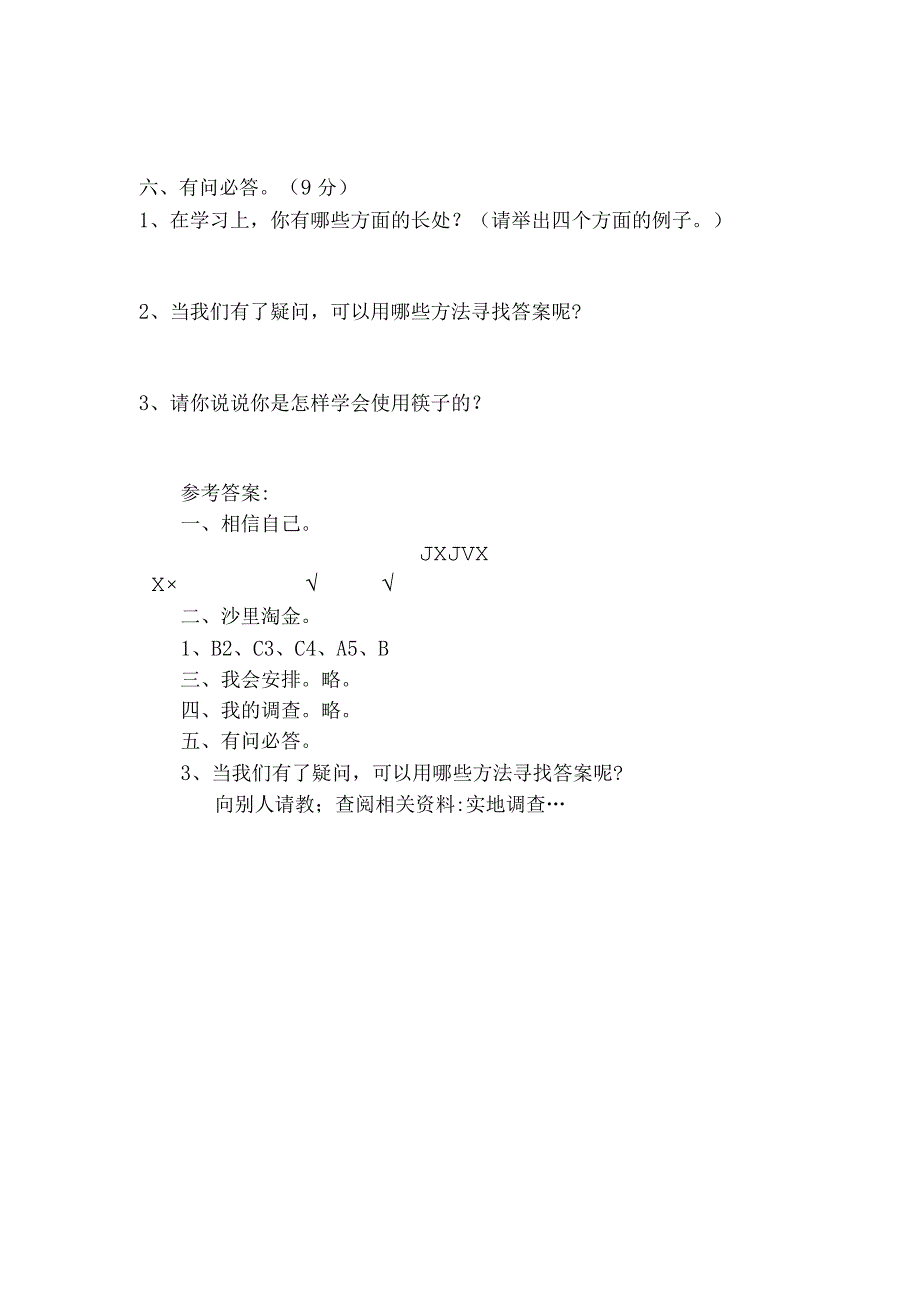 六、有问必答。（9分）
1、在学习上，你有哪些方面的长处？（请举出四个方面的例子。）

2、当我们有了疑问，可以用哪些方法寻找答案呢？

3、请你说说你是怎样学会使用筷子的？

参考答案:
一、相信自己。
JXJVX
X×　√　√
二、沙里淘金。
1、B2、C3、C4、A5、B
三、我会安排。略。
四、我的调查。略。
五、有问必答。
3、当我们有了疑问，可以用哪些方法寻找答案呢?
向别人请教；查阅相关资料:实地调查…